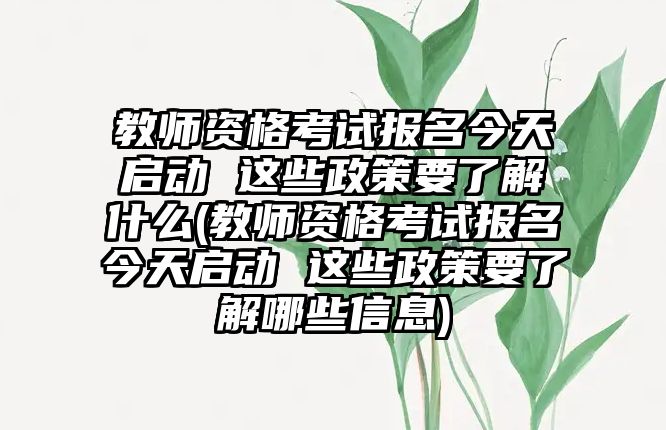 教师资格考试报名今天启动 这些政策要了解什么(教师资格考试报名今天启动 这些政策要了解哪些信息)